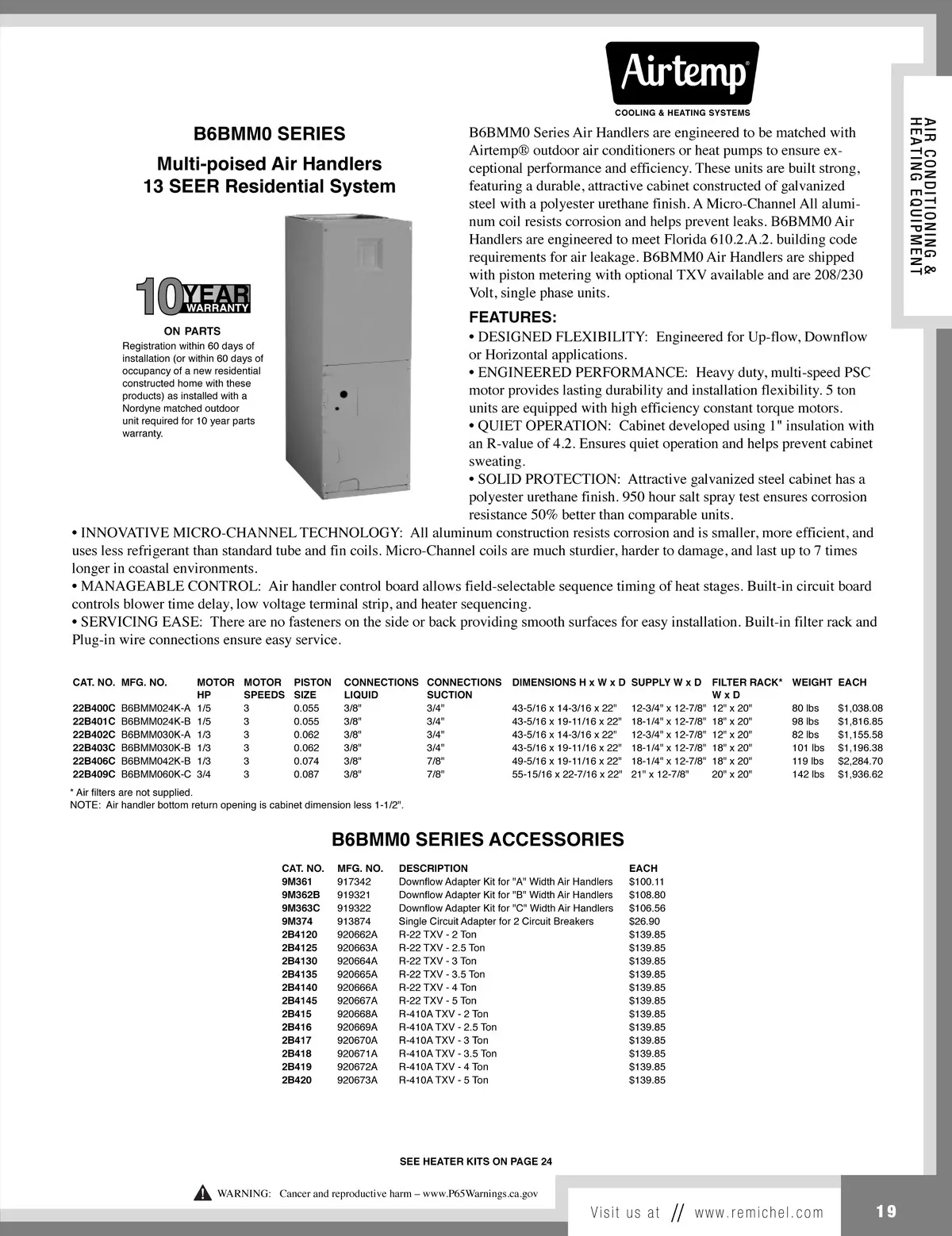 Airtemp®
COOLING & HEATING SYSTEMS

AIR CONDITIONING & HEATING EQUIPMENT

B6BMM0 SERIES
Multi-poised Air Handlers
13 SEER Residential System

10 YEAR WARRANTY
ON PARTS
Registration within 60 days of installation (or within 60 days of occupancy of a new residential constructed home with these products) as installed with a Nordyne matched outdoor unit required for 10 year parts warranty.

B6BMM0 Series Air Handlers are engineered to be matched with Airtemp® outdoor air conditioners or heat pumps to ensure exceptional performance and efficiency. These units are built strong, featuring a durable, attractive cabinet constructed of galvanized steel with a polyester urethane finish. A Micro-Channel All aluminum coil resists corrosion and helps prevent leaks. B6BMM0 Air Handlers are engineered to meet Florida 610.2.A.2. building code requirements for air leakage. B6BMM0 Air Handlers are shipped with piston metering with optional TXV available and are 208/230 Volt, single phase units.

FEATURES:
• DESIGNED FLEXIBILITY: Engineered for Up-flow, Downflow or Horizontal applications.
• ENGINEERED PERFORMANCE: Heavy duty, multi-speed PSC motor provides lasting durability and installation flexibility. 5 ton units are equipped with high efficiency constant torque motors.
• QUIET OPERATION: Cabinet developed using 1" insulation with an R-value of 4.2. Ensures quiet operation and helps prevent cabinet sweating.
• SOLID PROTECTION: Attractive galvanized steel cabinet has a polyester urethane finish. 950 hour salt spray test ensures corrosion resistance 50% better than comparable units.
• INNOVATIVE MICRO-CHANNEL TECHNOLOGY: All aluminum construction resists corrosion and is smaller, more efficient, and uses less refrigerant than standard tube and fin coils. Micro-Channel coils are much sturdier, harder to damage, and last up to 7 times longer in coastal environments.
• MANAGEABLE CONTROL: Air handler control board allows field-selectable sequence timing of heat stages. Built-in circuit board controls blower time delay, low voltage terminal strip, and heater sequencing.
• SERVICING EASE: There are no fasteners on the side or back providing smooth surfaces for easy installation. Built-in filter rack and Plug-in wire connections ensure easy service.

| CAT. NO. | MFG. NO. | MOTOR HP | MOTOR SPEEDS | PISTON SIZE | CONNECTIONS LIQUID | CONNECTIONS SUCTION | DIMENSIONS H x W x D | SUPPLY W x D | FILTER RACK* W x D | WEIGHT | EACH |
|---|---|---|---|---|---|---|---|---|---|---|---|
| 22B400C | B6BMM024K-A | 1/5 | 3 | 0.055 | 3/8" | 3/4" | 43-5/16 x 14-3/16 x 22" | 12-3/4" x 12-7/8" | 12" x 20" | 80 lbs | $1,038.08 |
| 22B401C | B6BMM024K-B | 1/5 | 3 | 0.055 | 3/8" | 3/4" | 43-5/16 x 19-11/16 x 22" | 18-1/4" x 12-7/8" | 18" x 20" | 98 lbs | $1,816.85 |
| 22B402C | B6BMM030K-A | 1/3 | 3 | 0.062 | 3/8" | 3/4" | 43-5/16 x 14-3/16 x 22" | 12-3/4" x 12-7/8" | 12" x 20" | 82 lbs | $1,155.58 |
| 22B403C | B6BMM030K-B | 1/3 | 3 | 0.062 | 3/8" | 3/4" | 43-5/16 x 19-11/16 x 22" | 18-1/4" x 12-7/8" | 18" x 20" | 101 lbs | $1,196.38 |
| 22B406C | B6BMM042K-B | 1/3 | 3 | 0.074 | 3/8" | 7/8" | 49-5/16 x 19-11/16 x 22" | 18-1/4" x 12-7/8" | 18" x 20" | 119 lbs | $2,284.70 |
| 22B409C | B6BMM060K-C | 3/4 | 3 | 0.087 | 3/8" | 7/8" | 55-15/16 x 22-7/16 x 22" | 21" x 12-7/8" | 20" x 20" | 142 lbs | $1,936.62 |

* Air filters are not supplied.
NOTE: Air handler bottom return opening is cabinet dimension less 1-1/2".

B6BMM0 SERIES ACCESSORIES

| CAT. NO. | MFG. NO. | DESCRIPTION | EACH |
|---|---|---|---|
| 9M361 | 917342 | Downflow Adapter Kit for "A" Width Air Handlers | $100.11 |
| 9M362B | 919321 | Downflow Adapter Kit for "B" Width Air Handlers | $108.80 |
| 9M363C | 919322 | Downflow Adapter Kit for "C" Width Air Handlers | $106.56 |
| 9M374 | 913874 | Single Circuit Adapter for 2 Circuit Breakers | $26.90 |
| 2B4120 | 920662A | R-22 TXV - 2 Ton | $139.85 |
| 2B4125 | 920663A | R-22 TXV - 2.5 Ton | $139.85 |
| 2B4130 | 920664A | R-22 TXV - 3 Ton | $139.85 |
| 2B4135 | 920665A | R-22 TXV - 3.5 Ton | $139.85 |
| 2B4140 | 920666A | R-22 TXV - 4 Ton | $139.85 |
| 2B4145 | 920667A | R-22 TXV - 5 Ton | $139.85 |
| 2B415 | 920668A | R-410A TXV - 2 Ton | $139.85 |
| 2B416 | 920669A | R-410A TXV - 2.5 Ton | $139.85 |
| 2B417 | 920670A | R-410A TXV - 3 Ton | $139.85 |
| 2B418 | 920671A | R-410A TXV - 3.5 Ton | $139.85 |
| 2B419 | 920672A | R-410A TXV - 4 Ton | $139.85 |
| 2B420 | 920673A | R-410A TXV - 5 Ton | $139.85 |

SEE HEATER KITS ON PAGE 24

WARNING: Cancer and reproductive harm – www.P65Warnings.ca.gov

Visit us at // www.remichel.com

19